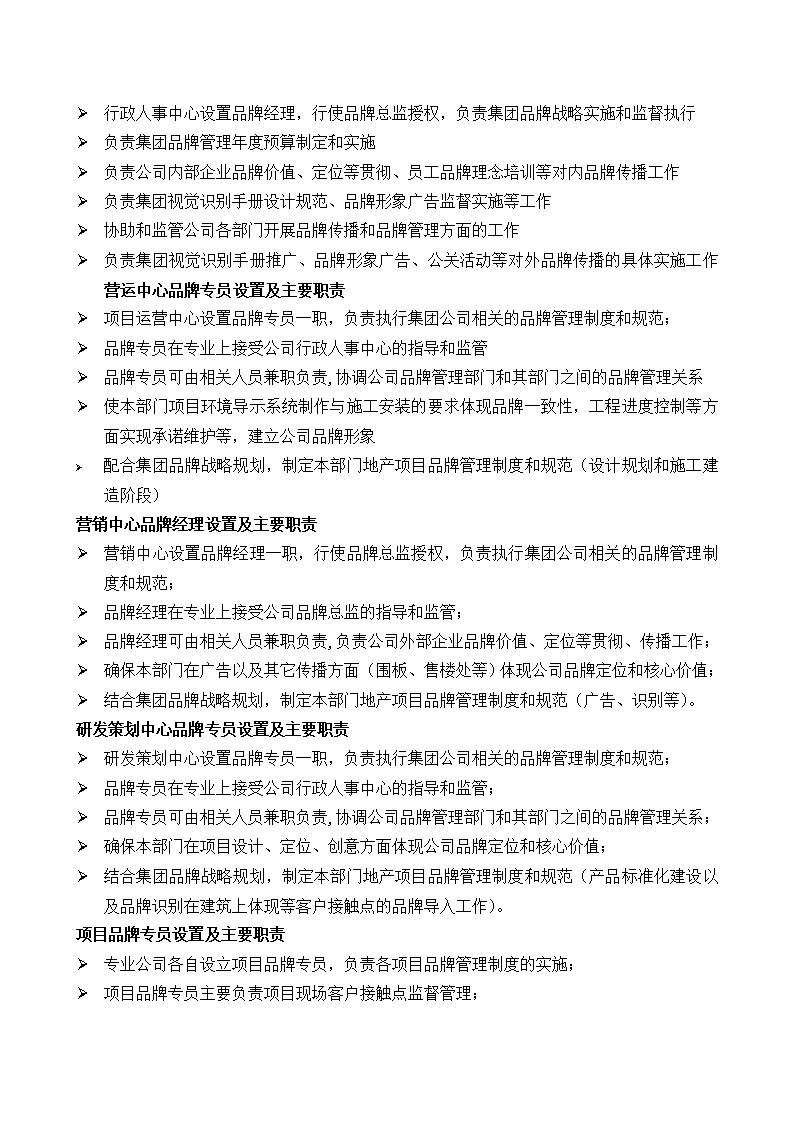 ➢ 行政人事中心设置品牌经理，行使品牌总监授权，负责集团品牌战略实施和监督执行
➢ 负责集团品牌管理年度预算制定和实施
➢ 负责公司内部企业品牌价值、定位等贯彻、员工品牌理念培训等对内品牌传播工作
➢ 负责集团视觉识别手册设计规范、品牌形象广告监督实施等工作
➢ 协助和监管公司各部门开展品牌传播和品牌管理方面的工作
➢ 负责集团视觉识别手册推广、品牌形象广告、公关活动等对外品牌传播的具体实施工作

营运中心品牌专员设置及主要职责
➢ 项目运营中心设置品牌专员一职，负责执行集团公司相关的品牌管理制度和规范；
➢ 品牌专员在专业上接受公司行政人事中心的指导和监管
➢ 品牌专员可由相关人员兼职负责,协调公司品牌管理部门和其部门之间的品牌管理关系
➢ 使本部门项目环境导示系统制作与施工安装的要求体现品牌一致性，工程进度控制等方面实现承诺维护等，建立公司品牌形象
➢ 配合集团品牌战略规划，制定本部门地产项目品牌管理制度和规范（设计规划和施工建造阶段）

营销中心品牌经理设置及主要职责
➢ 营销中心设置品牌经理一职，行使品牌总监授权，负责执行集团公司相关的品牌管理制度和规范；
➢ 品牌经理在专业上接受公司品牌总监的指导和监管；
➢ 品牌经理可由相关人员兼职负责,负责公司外部企业品牌价值、定位等贯彻、传播工作；
➢ 确保本部门在广告以及其它传播方面（围板、售楼处等）体现公司品牌定位和核心价值；
➢ 结合集团品牌战略规划，制定本部门地产项目品牌管理制度和规范（广告、识别等）。

研发策划中心品牌专员设置及主要职责
➢ 研发策划中心设置品牌专员一职，负责执行集团公司相关的品牌管理制度和规范；
➢ 品牌专员在专业上接受公司行政人事中心的指导和监管；
➢ 品牌专员可由相关人员兼职负责,协调公司品牌管理部门和其部门之间的品牌管理关系；
➢ 确保本部门在项目设计、定位、创意方面体现公司品牌定位和核心价值；
➢ 结合集团品牌战略规划，制定本部门地产项目品牌管理制度和规范（产品标准化建设以及品牌识别在建筑上体现等客户接触点的品牌导入工作）。

项目品牌专员设置及主要职责
➢ 专业公司各自设立项目品牌专员，负责各项目品牌管理制度的实施；
➢ 项目品牌专员主要负责项目现场客户接触点监督管理；